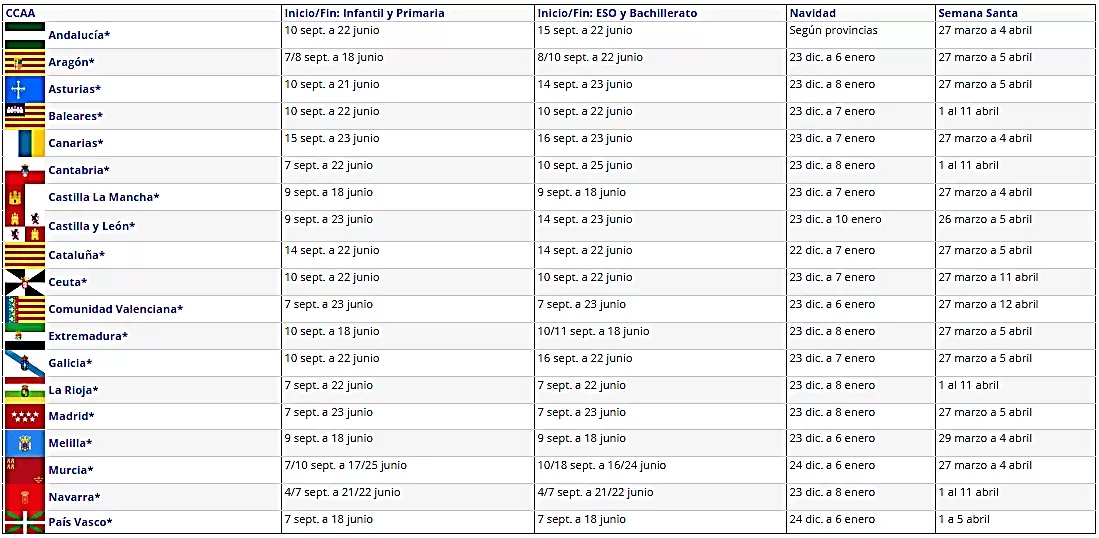 | CCAA | Inicio/Fin: Infantil y Primaria | Inicio/Fin: ESO y Bachillerato | Navidad | Semana Santa |
|---|---|---|---|---|
| Andalucía* | 10 sept. a 22 junio | 15 sept. a 22 junio | Según provincias | 27 marzo a 4 abril |
| Aragón* | 7/8 sept. a 18 junio | 8/10 sept. a 22 junio | 23 dic. a 6 enero | 27 marzo a 5 abril |
| Asturias* | 10 sept. a 21 junio | 14 sept. a 23 junio | 23 dic. a 8 enero | 27 marzo a 5 abril |
| Baleares* | 10 sept. a 22 junio | 10 sept. a 22 junio | 23 dic. a 7 enero | 1 al 11 abril |
| Canarias* | 15 sept. a 23 junio | 16 sept. a 23 junio | 23 dic. a 7 enero | 27 marzo a 4 abril |
| Cantabria* | 7 sept. a 22 junio | 10 sept. a 25 junio | 23 dic. a 8 enero | 1 al 11 abril |
| Castilla La Mancha* | 9 sept. a 18 junio | 9 sept. a 18 junio | 23 dic. a 7 enero | 27 marzo a 4 abril |
| Castilla y León* | 9 sept. a 23 junio | 14 sept. a 23 junio | 23 dic. a 10 enero | 26 marzo a 5 abril |
| Cataluña* | 14 sept. a 22 junio | 14 sept. a 22 junio | 22 dic. a 7 enero | 27 marzo a 5 abril |
| Ceuta* | 10 sept. a 22 junio | 10 sept. a 22 junio | 23 dic. a 7 enero | 27 marzo a 11 abril |
| Comunidad Valenciana* | 7 sept. a 23 junio | 7 sept. a 23 junio | 23 dic. a 6 enero | 27 marzo a 12 abril |
| Extremadura* | 10 sept. a 18 junio | 10/11 sept. a 18 junio | 23 dic. a 8 enero | 27 marzo a 5 abril |
| Galicia* | 10 sept. a 22 junio | 16 sept. a 22 junio | 23 dic. a 7 enero | 27 marzo a 5 abril |
| La Rioja* | 7 sept. a 22 junio | 7 sept. a 22 junio | 23 dic. a 8 enero | 1 al 11 abril |
| Madrid* | 7 sept. a 23 junio | 7 sept. a 23 junio | 23 dic. a 8 enero | 27 marzo a 5 abril |
| Melilla* | 9 sept. a 18 junio | 9 sept. a 18 junio | 23 dic. a 6 enero | 29 marzo a 4 abril |
| Murcia* | 7/10 sept. a 17/25 junio | 10/18 sept. a 16/24 junio | 24 dic. a 6 enero | 27 marzo a 4 abril |
| Navarra* | 4/7 sept. a 21/22 junio | 4/7 sept. a 21/22 junio | 23 dic. a 8 enero | 1 al 11 abril |
| País Vasco* | 7 sept. a 18 junio | 7 sept. a 18 junio | 24 dic. a 6 enero | 1 a 5 abril |